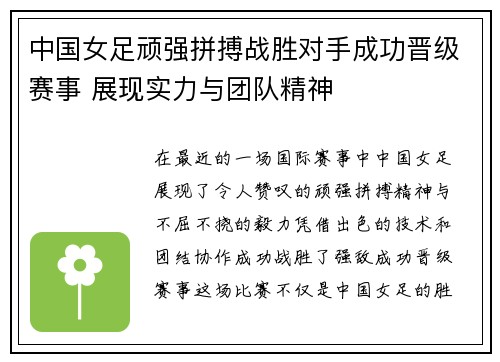 中国女足顽强拼搏战胜对手成功晋级赛事 展现实力与团队精神

在最近的一场国际赛事中中国女足展现了令人赞叹的顽强拼搏精神与不屈不挠的毅力凭借出色的技术和团结协作成功战胜了强敌成功晋级赛事这场比赛不仅是中国女足的胜